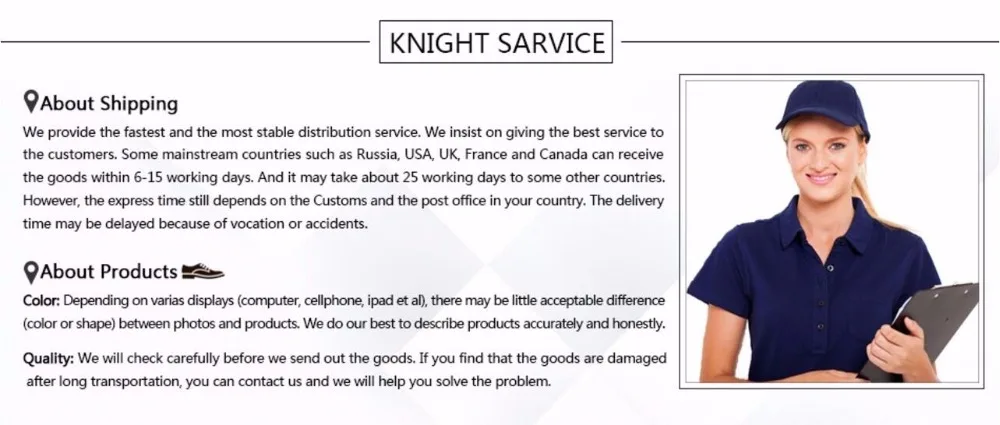 KNIGHT SARVICE

About Shipping

We provide the fastest and the most stable distribution service. We insist on giving the best service to the customers. Some mainstream countries such as Russia, USA, UK, France and Canada can receive the goods within 6-15 working days. And it may take about 25 working days to some other countries. However, the express time still depends on the Customs and the post office in your country. The delivery time may be delayed because of vocation or accidents.

About Products

Color: Depending on varias displays (computer, cellphone, ipad et al), there may be little acceptable difference (color or shape) between photos and products. We do our best to describe products accurately and honestly.

Quality: We will check carefully before we send out the goods. If you find that the goods are damaged after long transportation, you can contact us and we will help you solve the problem.